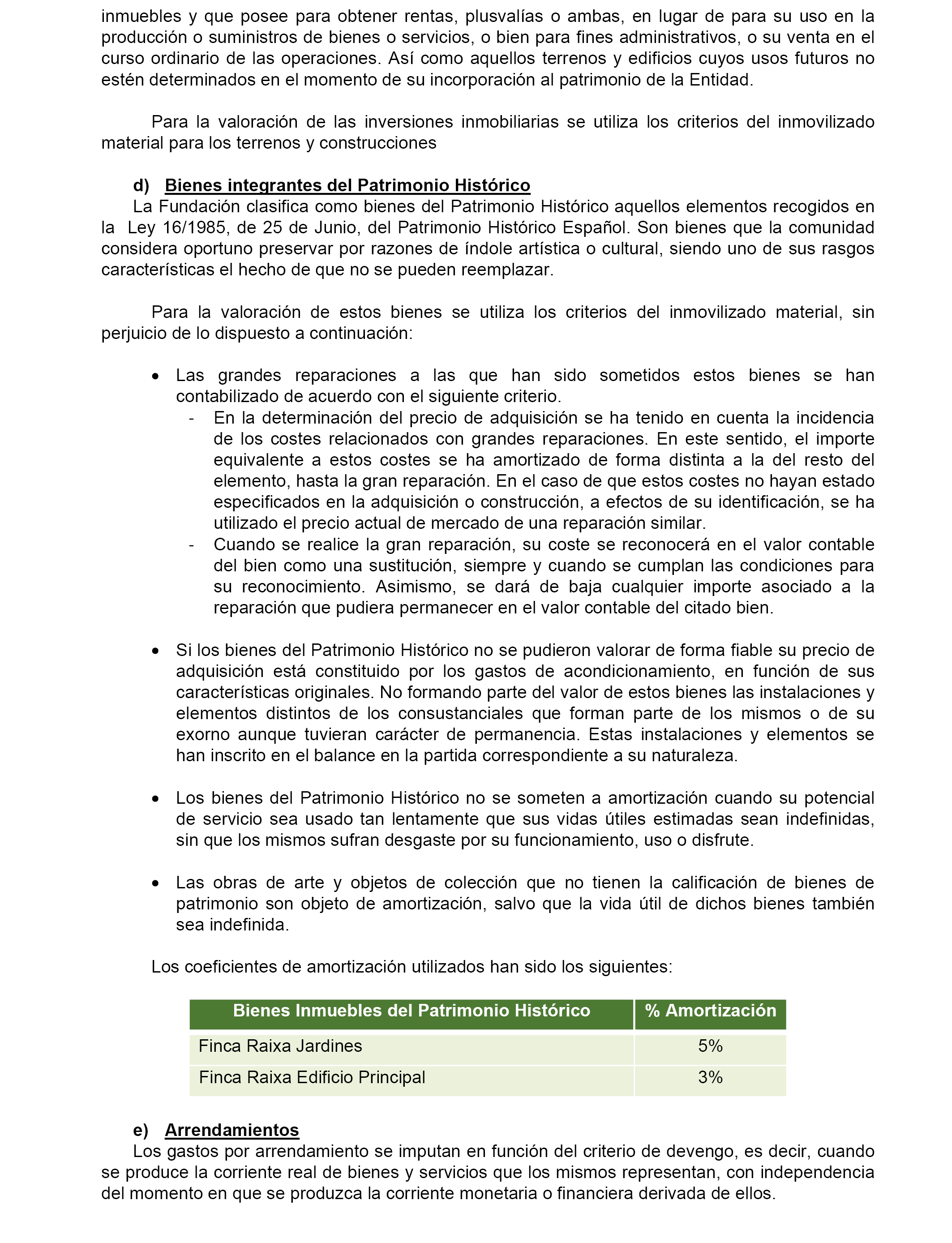 inmuebles y que posee para obtener rentas, plusvalías o ambas, en lugar de para su uso en la producción o suministros de bienes o servicios, o bien para fines administrativos, o su venta en el curso ordinario de las operaciones. Así como aquellos terrenos y edificios cuyos usos futuros no estén determinados en el momento de su incorporación al patrimonio de la Entidad.

Para la valoración de las inversiones inmobiliarias se utiliza los criterios del inmovilizado material para los terrenos y construcciones

d) Bienes integrantes del Patrimonio Histórico
La Fundación clasifica como bienes del Patrimonio Histórico aquellos elementos recogidos en la Ley 16/1985, de 25 de Junio, del Patrimonio Histórico Español. Son bienes que la comunidad considera oportuno preservar por razones de índole artística o cultural, siendo uno de sus rasgos características el hecho de que no se pueden reemplazar.

Para la valoración de estos bienes se utiliza los criterios del inmovilizado material, sin perjuicio de lo dispuesto a continuación:

• Las grandes reparaciones a las que han sido sometidos estos bienes se han contabilizado de acuerdo con el siguiente criterio.
- En la determinación del precio de adquisición se ha tenido en cuenta la incidencia de los costes relacionados con grandes reparaciones. En este sentido, el importe equivalente a estos costes se ha amortizado de forma distinta a la del resto del elemento, hasta la gran reparación. En el caso de que estos costes no hayan estado especificados en la adquisición o construcción, a efectos de su identificación, se ha utilizado el precio actual de mercado de una reparación similar.
- Cuando se realice la gran reparación, su coste se reconocerá en el valor contable del bien como una sustitución, siempre y cuando se cumplan las condiciones para su reconocimiento. Asimismo, se dará de baja cualquier importe asociado a la reparación que pudiera permanecer en el valor contable del citado bien.

• Si los bienes del Patrimonio Histórico no se pudieron valorar de forma fiable su precio de adquisición está constituido por los gastos de acondicionamiento, en función de sus características originales. No formando parte del valor de estos bienes las instalaciones y elementos distintos de los consustanciales que forman parte de los mismos o de su exorno aunque tuvieran carácter de permanencia. Estas instalaciones y elementos se han inscrito en el balance en la partida correspondiente a su naturaleza.

• Los bienes del Patrimonio Histórico no se someten a amortización cuando su potencial de servicio sea usado tan lentamente que sus vidas útiles estimadas sean indefinidas, sin que los mismos sufran desgaste por su funcionamiento, uso o disfrute.

• Las obras de arte y objetos de colección que no tienen la calificación de bienes de patrimonio son objeto de amortización, salvo que la vida útil de dichos bienes también sea indefinida.

Los coeficientes de amortización utilizados han sido los siguientes:

| Bienes Inmuebles del Patrimonio Histórico | % Amortización |
|---|---|
| Finca Raixa Jardines | 5% |
| Finca Raixa Edificio Principal | 3% |

e) Arrendamientos
Los gastos por arrendamiento se imputan en función del criterio de devengo, es decir, cuando se produce la corriente real de bienes y servicios que los mismos representan, con independencia del momento en que se produzca la corriente monetaria o financiera derivada de ellos.